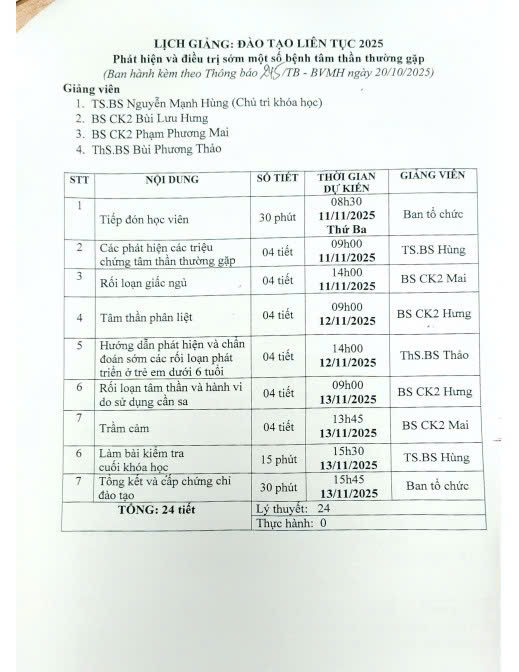 LỊCH GIẢNG: ĐÀO TẠO LIÊN TỤC 2025
Phát hiện và điều trị sớm một số bệnh tâm thần thường gặp
(Ban hành kèm theo Thông báo 215/TB - BVMH ngày 20/10/2025)

Giảng viên
1. TS.BS Nguyễn Mạnh Hùng (Chủ trì khóa học)
2. BS CK2 Bùi Lưu Hưng
3. BS CK2 Phạm Phương Mai
4. ThS.BS Bùi Phương Thảo

| STT | NỘI DUNG | SỐ TIẾT | THỜI GIAN DỰ KIẾN | GIẢNG VIÊN |
|---|---|---|---|---|
| 1 | Tiếp đón học viên | 30 phút | 08h30 11/11/2025 Thứ Ba | Ban tổ chức |
| 2 | Các phát hiện các triệu chứng tâm thần thường gặp | 04 tiết | 09h00 11/11/2025 | TS.BS Hùng |
| 3 | Rối loạn giấc ngủ | 04 tiết | 14h00 11/11/2025 | BS CK2 Mai |
| 4 | Tâm thần phân liệt | 04 tiết | 09h00 12/11/2025 | BS CK2 Hưng |
| 5 | Hướng dẫn phát hiện và chẩn đoán sớm các rối loạn phát triển ở trẻ em dưới 6 tuổi | 04 tiết | 14h00 12/11/2025 | ThS.BS Thảo |
| 6 | Rối loạn tâm thần và hành vi do sử dụng cần sa | 04 tiết | 09h00 13/11/2025 | BS CK2 Hưng |
| 7 | Trầm cảm | 04 tiết | 13h45 13/11/2025 | BS CK2 Mai |
| 6 | Làm bài kiểm tra cuối khóa học | 15 phút | 15h30 13/11/2025 | TS.BS Hùng |
| 7 | Tổng kết và cấp chứng chỉ đào tạo | 30 phút | 15h45 13/11/2025 | Ban tổ chức |
| TỔNG: 24 tiết | | Lý thuyết: 24 | | |
| | | Thực hành: 0 | | |